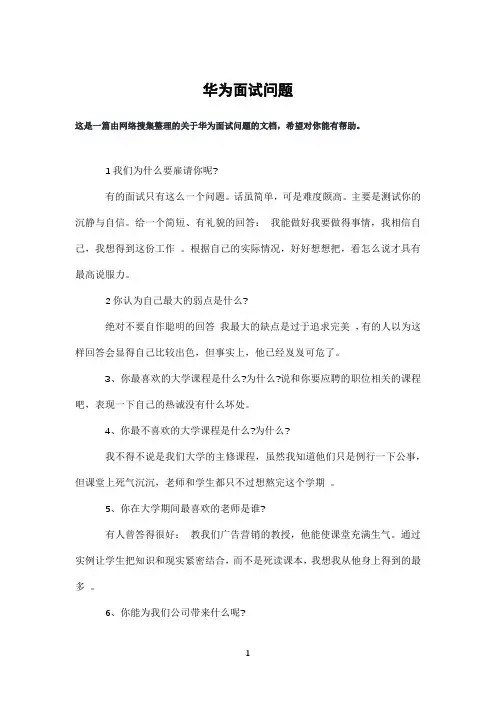 华为面试问题

这是一篇由网络搜集整理的关于华为面试问题的文档，希望对你能有帮助。

1 我们为什么要雇请你呢?

有的面试只有这么一个问题。话虽简单，可是难度颇高。主要是测试你的沉静与自信。给一个简短、有礼貌的回答： 我能做好我要做得事情，我相信自己，我想得到这份工作 。根据自己的实际情况，好好想想把，看怎么说才具有最高说服力。

2 你认为自己最大的弱点是什么?

绝对不要自作聪明的回答 我最大的缺点是过于追求完美 ，有的人以为这样回答会显得自己比较出色，但事实上，他已经岌岌可危了。

3、你最喜欢的大学课程是什么?为什么?说和你要应聘的职位相关的课程吧，表现一下自己的热诚没有什么坏处。

4、你最不喜欢的大学课程是什么?为什么?

我不得不说是我们大学的主修课程，虽然我知道他们只是例行一下公事，但课堂上死气沉沉，老师和学生都只不过想熬完这个学期 。

5、你在大学期间最喜欢的老师是谁?

有人曾答得很好： 教我们广告营销的教授，他能使课堂充满生气。通过实例让学生把知识和现实紧密结合，而不是死读课本，我想我从他身上得到的最多 。

6、你能为我们公司带来什么呢?

1